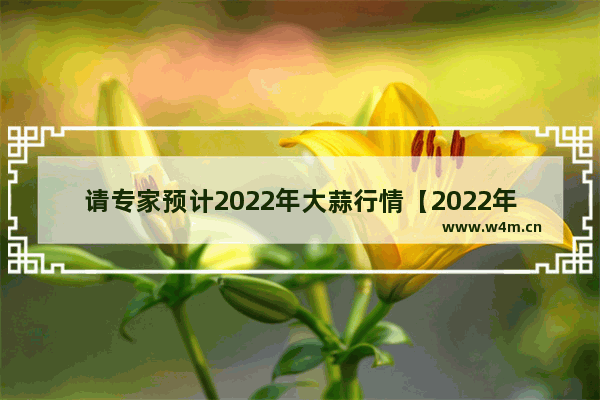 请专家预计2022年大蒜行情【2022年

www.w4m.cn